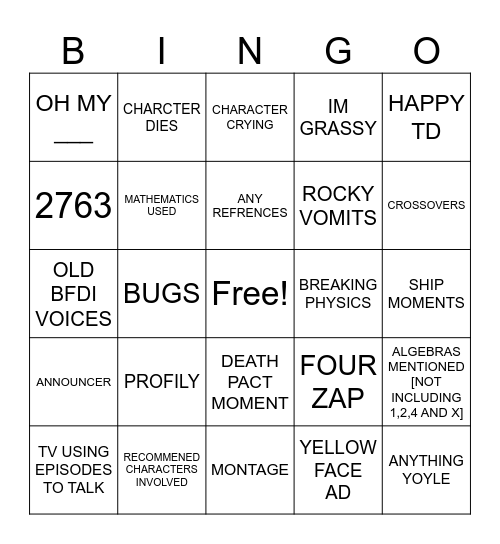 | B | I | N | G | O |
|---|---|---|---|---|
| OH MY ___ | CHARCTER DIES | CHARACTER CRYING | IM GRASSY | HAPPY TD |
| 2763 | MATHEMATICS USED | ANY REFRENCES | ROCKY VOMITS | CROSSOVERS |
| OLD BFDI VOICES | BUGS | Free! | BREAKING PHYSICS | SHIP MOMENTS |
| ANNOUNCER | PROFILY | DEATH PACT MOMENT | FOUR ZAP | ALGEBRAS MENTIONED [NOT INCLUDING 1,2,4 AND X] |
| TV USING EPISODES TO TALK | RECOMMENED CHARACTERS INVOLVED | MONTAGE | YELLOW FACE AD | ANYTHING YOYLE |